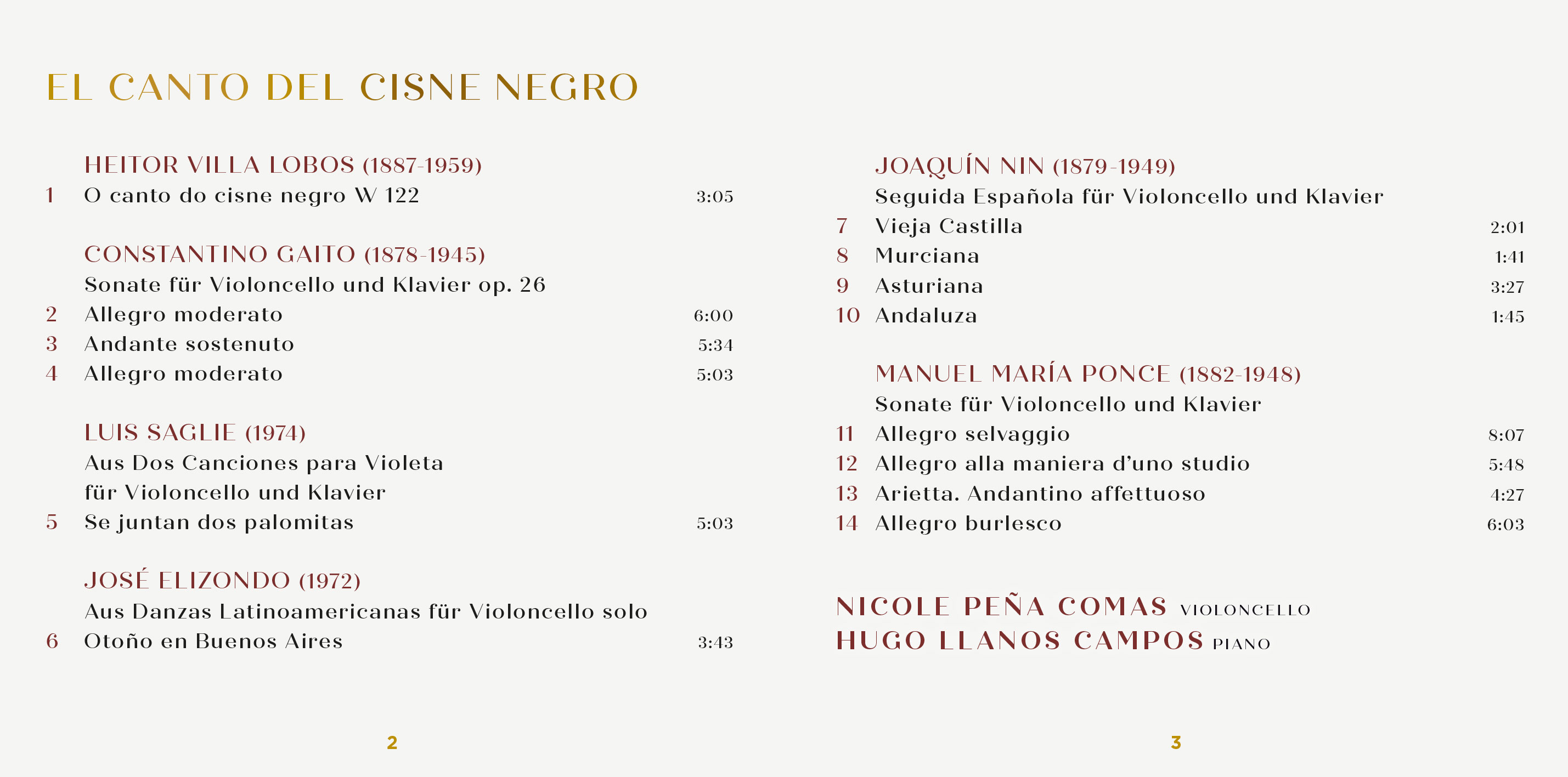 EL CANTO DEL CISNE NEGRO

HEITOR VILLA LOBOS (1887-1959)
1 O canto do cisne negro W 122 3:05

CONSTANTINO GAITO (1878-1945)
Sonate für Violoncello und Klavier op. 26
2 Allegro moderato 6:00
3 Andante sostenuto 5:34
4 Allegro moderato 5:03

LUIS SAGLIE (1974)
Aus Dos Canciones para Violeta
für Violoncello und Klavier
5 Se juntan dos palomitas 5:03

JOSÉ ELIZONDO (1972)
Aus Danzas Latinoamericanas für Violoncello solo
6 Otoño en Buenos Aires 3:43

2

JOAQUÍN NIN (1879-1949)
Seguida Española für Violoncello und Klavier
7 Vieja Castilla 2:01
8 Murciana 1:41
9 Asturiana 3:27
10 Andaluza 1:45

MANUEL MARÍA PONCE (1882-1948)
Sonate für Violoncello und Klavier
11 Allegro selvaggio 8:07
12 Allegro alla maniera d'uno studio 5:48
13 Arietta. Andantino affettuoso 4:27
14 Allegro burlesco 6:03

NICOLE PEÑA COMAS VIOLONCELLO
HUGO LLANOS CAMPOS PIANO

3